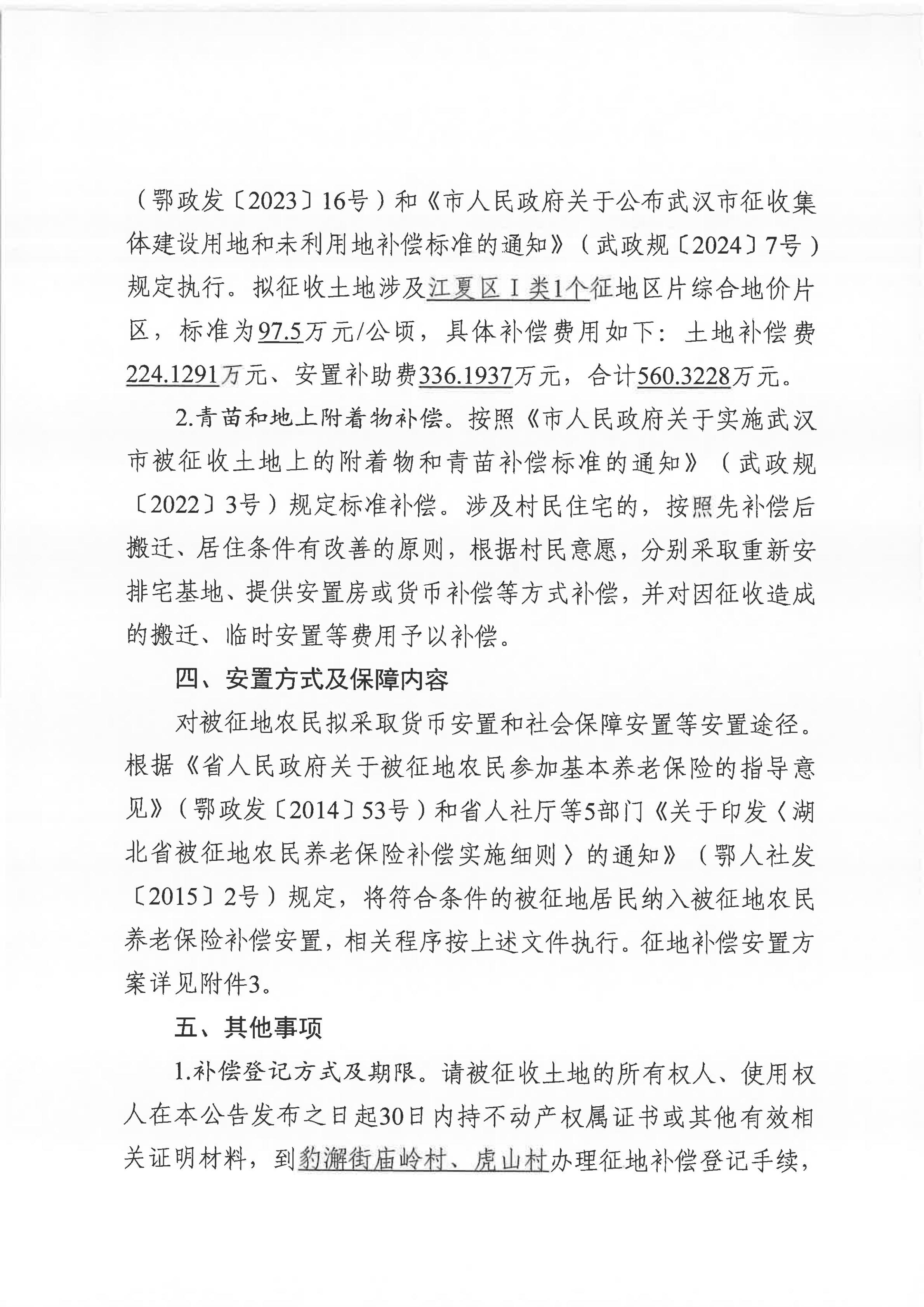 （鄂政发〔2023〕16号）和《市人民政府关于公布武汉市征收集体建设用地和未利用地补偿标准的通知》（武政规〔2024〕7号）规定执行。拟征收土地涉及江夏区Ⅰ类1个征地区片综合地价片区，标准为97.5万元/公顷，具体补偿费用如下：土地补偿费224.1291万元、安置补助费336.1937万元，合计560.3228万元。

2.青苗和地上附着物补偿。按照《市人民政府关于实施武汉市被征收土地上的附着物和青苗补偿标准的通知》（武政规〔2022〕3号）规定标准补偿。涉及村民住宅的，按照先补偿后搬迁、居住条件有改善的原则，根据村民意愿，分别采取重新安排宅基地、提供安置房或货币补偿等方式补偿，并对因征收造成的搬迁、临时安置等费用予以补偿。

四、安置方式及保障内容

对被征地农民拟采取货币安置和社会保障安置等安置途径。根据《省人民政府关于被征地农民参加基本养老保险的指导意见》（鄂政发〔2014〕53号）和省人社厅等5部门《关于印发〈湖北省被征地农民养老保险补偿实施细则〉的通知》（鄂人社发〔2015〕2号）规定，将符合条件的被征地居民纳入被征地农民养老保险补偿安置，相关程序按上述文件执行。征地补偿安置方案详见附件3。

五、其他事项

1.补偿登记方式及期限。请被征收土地的所有权人、使用权人在本公告发布之日起30日内持不动产权属证书或其他有效相关证明材料，到豹澥街庙岭村、虎山村办理征地补偿登记手续，